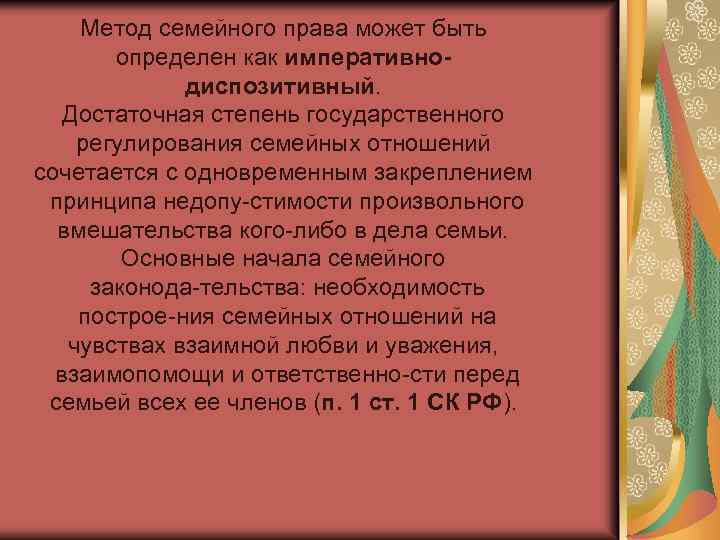 Метод семейного права может быть определен как императивно-диспозитивный.
Достаточная степень государственного регулирования семейных отношений сочетается с одновременным закреплением принципа недопу-стимости произвольного вмешательства кого-либо в дела семьи. Основные начала семейного законода-тельства: необходимость построе-ния семейных отношений на чувствах взаимной любви и уважения, взаимопомощи и ответственно-сти перед семьей всех ее членов (п. 1 ст. 1 СК РФ).